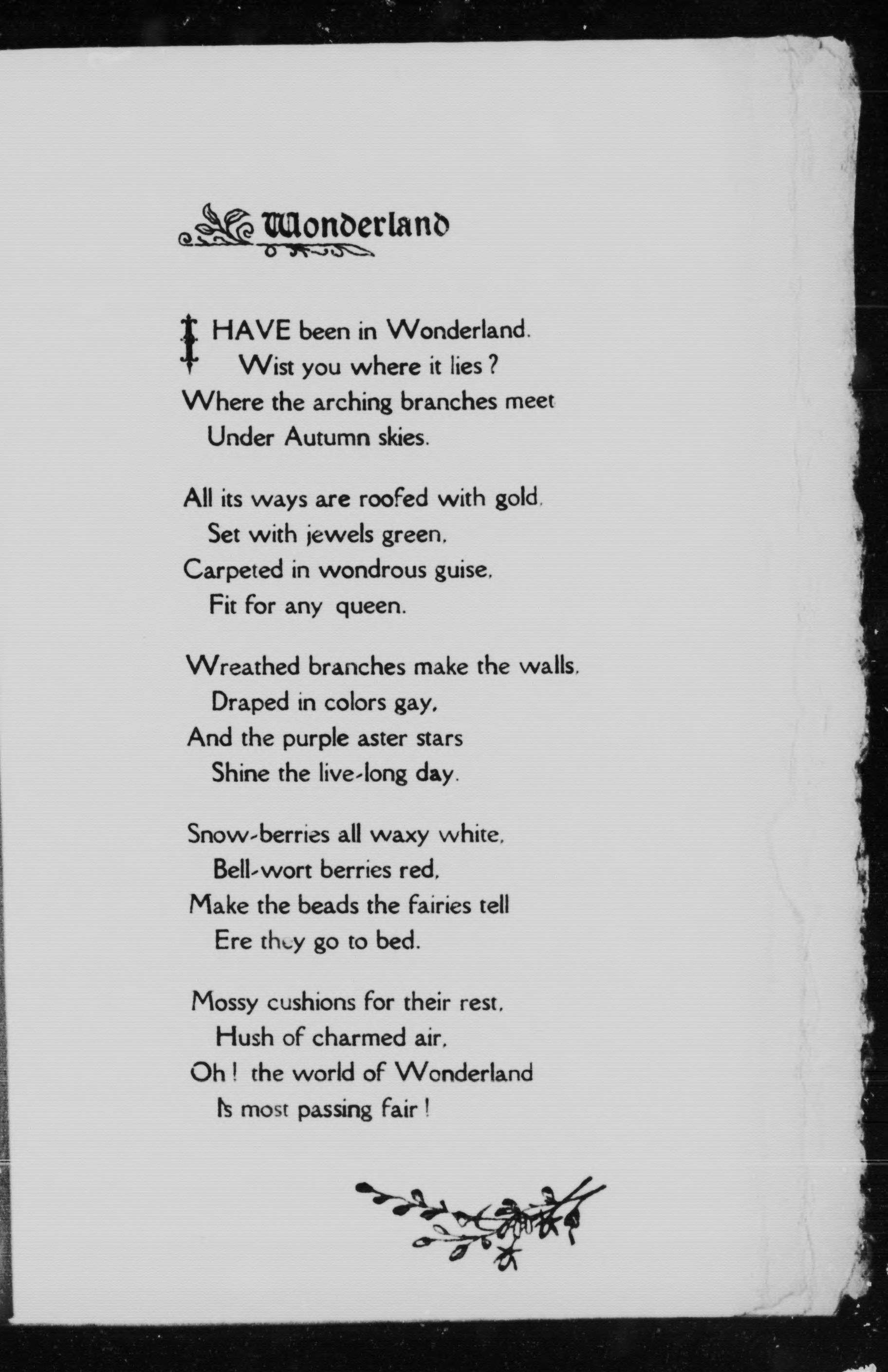 Wonderland

I HAVE been in Wonderland.
Wist you where it lies?
Where the arching branches meet
Under Autumn skies.

All its ways are roofed with gold,
Set with jewels green,
Carpeted in wondrous guise,
Fit for any queen.

Wreathed branches make the walls,
Draped in colors gay,
And the purple aster stars
Shine the live-long day.

Snow-berries all waxy white,
Bell-wort berries red,
Make the beads the fairies tell
Ere they go to bed.

Mossy cushions for their rest,
Hush of charmed air,
Oh! the world of Wonderland
Is most passing fair!